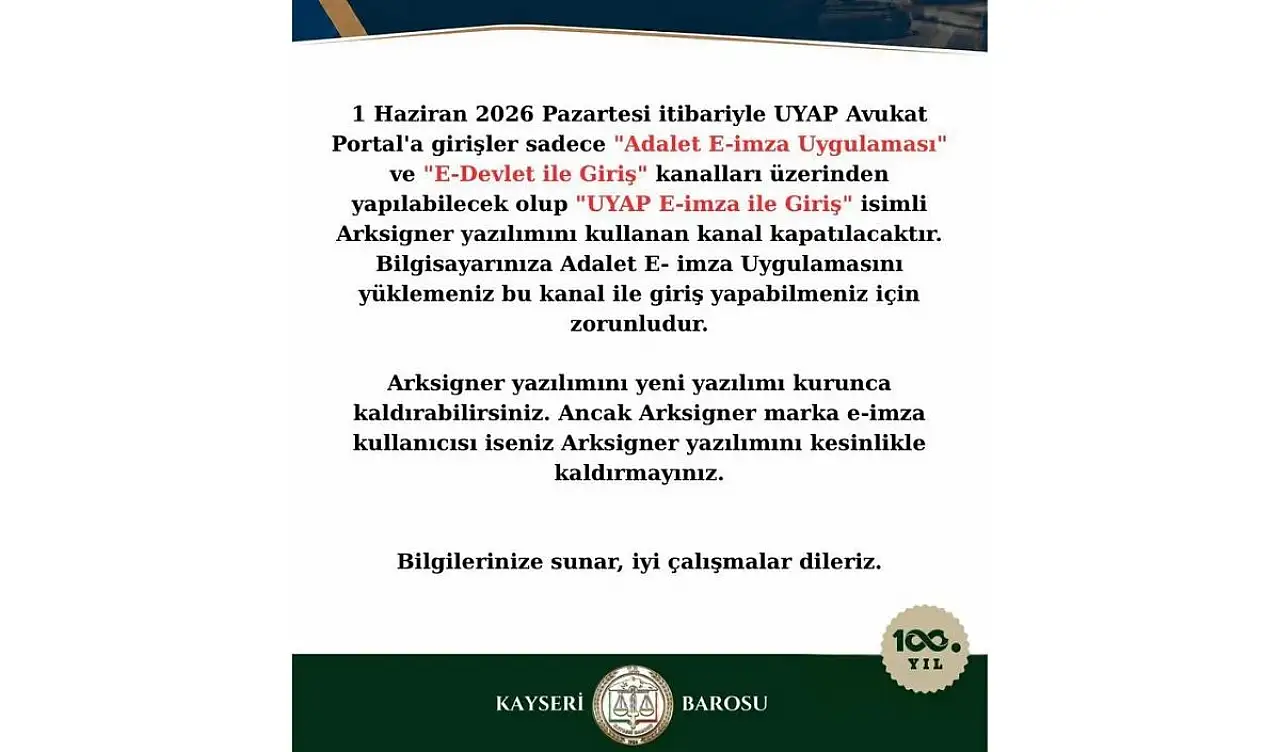 1 Haziran 2026 Pazartesi itibariyle UYAP Avukat Portal'a girişler sadece "Adalet E-imza Uygulaması" ve "E-Devlet ile Giriş" kanalları üzerinden yapılabilecek olup "UYAP E-imza ile Giriş" isimli Arksigner yazılımını kullanan kanal kapatılacaktır. Bilgisayarınıza Adalet E- imza Uygulamasını yüklemeniz bu kanal ile giriş yapabilmeniz için zorunludur.

Arksigner yazılımını yeni yazılımı kurunca kaldırabilirsiniz. Ancak Arksigner marka e-imza kullanıcısı iseniz Arksigner yazılımını kesinlikle kaldırmayınız.

Bilgilerinize sunar, iyi çalışmalar dileriz.

100. YIL

KAYSERİ BAROSU